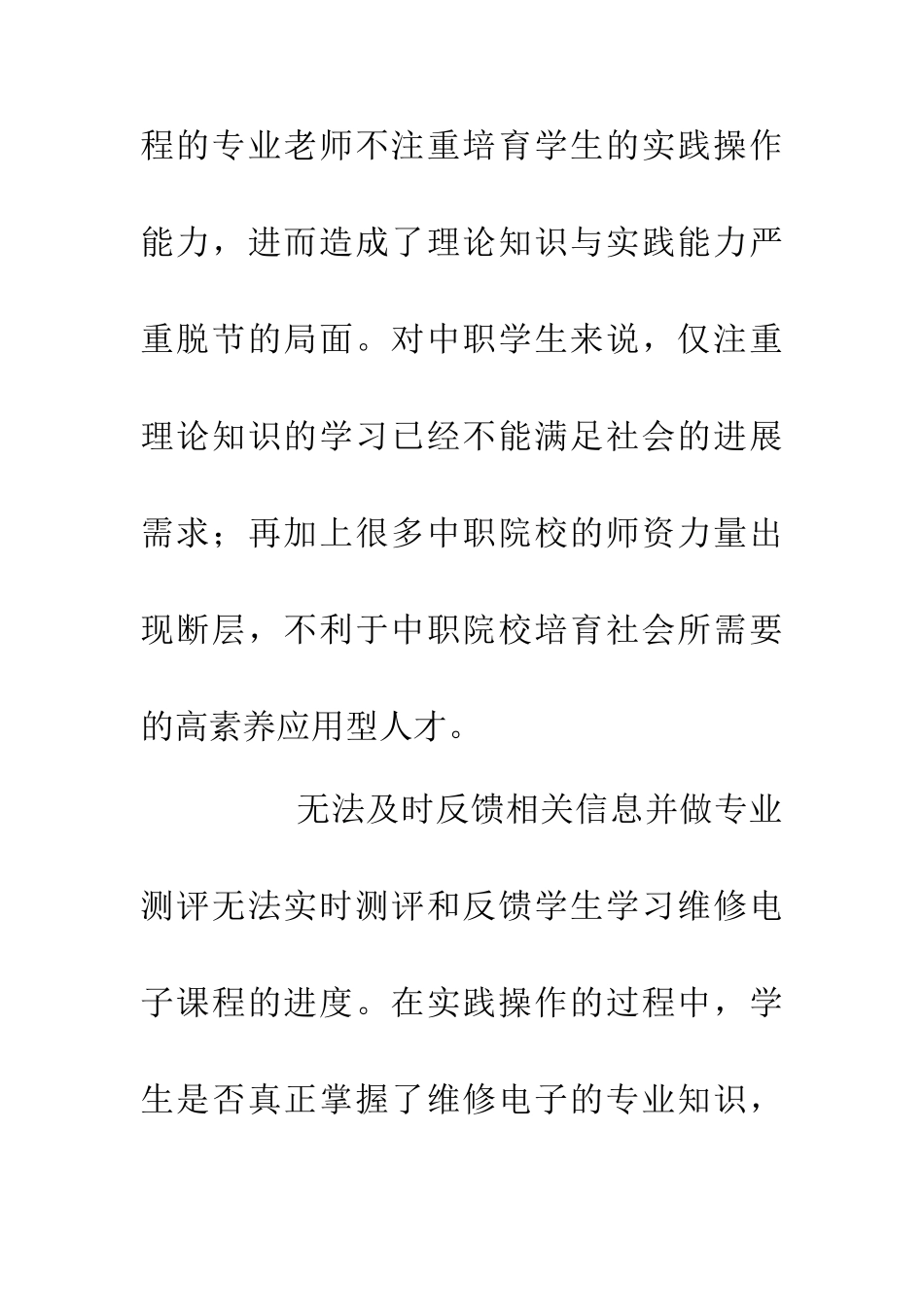 程的专业老师不注重培育学生的实践操作能力，进而造成了理论知识与实践能力严重脱节的局面。对中职学生来说，仅注重理论知识的学习已经不能满足社会的进展需求；再加上很多中职院校的师资力量出现断层，不利于中职院校培育社会所需要的高素养应用型人才。

无法及时反馈相关信息并做专业测评无法实时测评和反馈学生学习维修电子课程的进度。在实践操作的过程中，学生是否真正掌握了维修电子的专业知识，